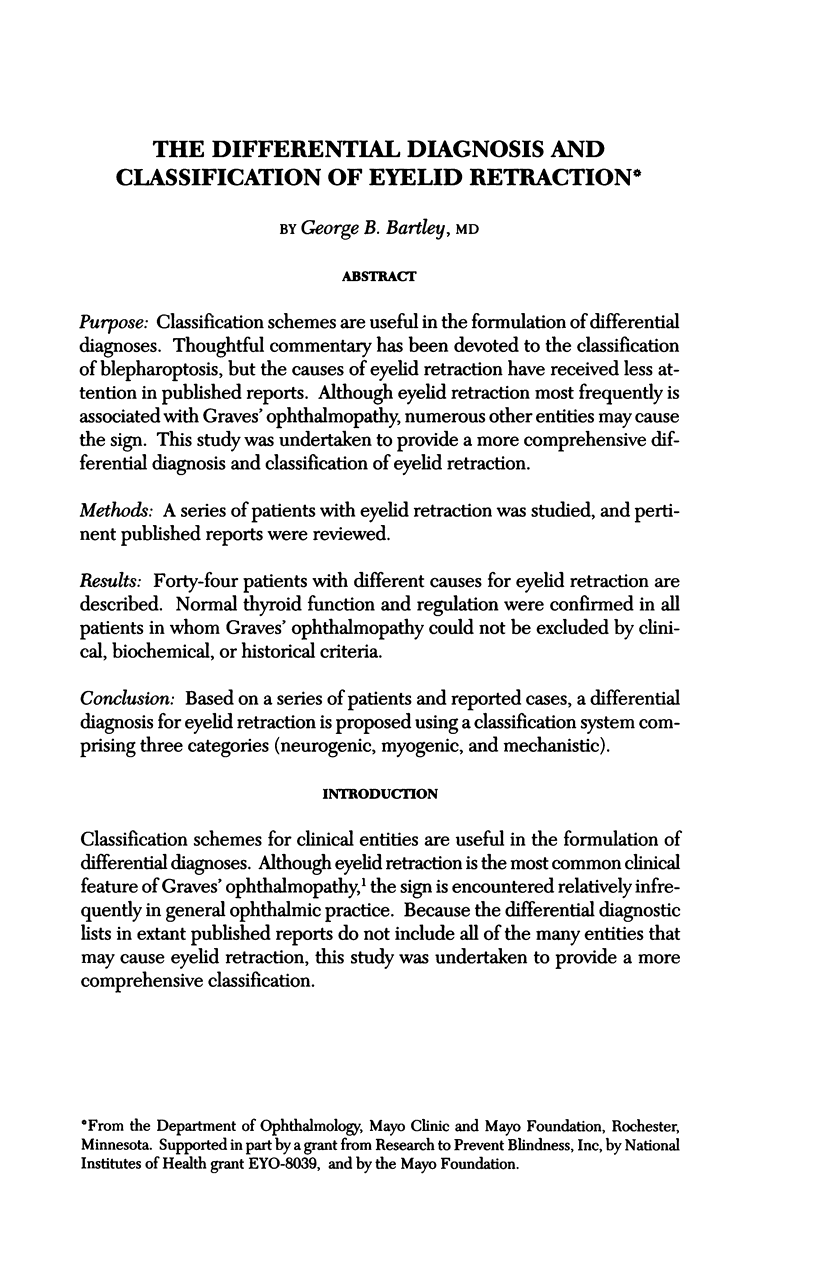 THE DIFFERENTIAL DIAGNOSIS AND CLASSIFICATION OF EYELID RETRACTION*

BY George B. Bartley, MD

ABSTRACT

Purpose: Classification schemes are useful in the formulation of differential diagnoses. Thoughtful commentary has been devoted to the classification of blepharoptosis, but the causes of eyelid retraction have received less attention in published reports. Although eyelid retraction most frequently is associated with Graves' ophthalmopathy, numerous other entities may cause the sign. This study was undertaken to provide a more comprehensive differential diagnosis and classification of eyelid retraction.

Methods: A series of patients with eyelid retraction was studied, and pertinent published reports were reviewed.

Results: Forty-four patients with different causes for eyelid retraction are described. Normal thyroid function and regulation were confirmed in all patients in whom Graves' ophthalmopathy could not be excluded by clinical, biochemical, or historical criteria.

Conclusion: Based on a series of patients and reported cases, a differential diagnosis for eyelid retraction is proposed using a classification system comprising three categories (neurogenic, myogenic, and mechanistic).

INTRODUCTION

Classification schemes for clinical entities are useful in the formulation of differential diagnoses. Although eyelid retraction is the most common clinical feature of Graves' ophthalmopathy,$^1$ the sign is encountered relatively infrequently in general ophthalmic practice. Because the differential diagnostic lists in extant published reports do not include all of the many entities that may cause eyelid retraction, this study was undertaken to provide a more comprehensive classification.

*From the Department of Ophthalmology, Mayo Clinic and Mayo Foundation, Rochester, Minnesota. Supported in part by a grant from Research to Prevent Blindness, Inc, by National Institutes of Health grant EYO-8039, and by the Mayo Foundation.